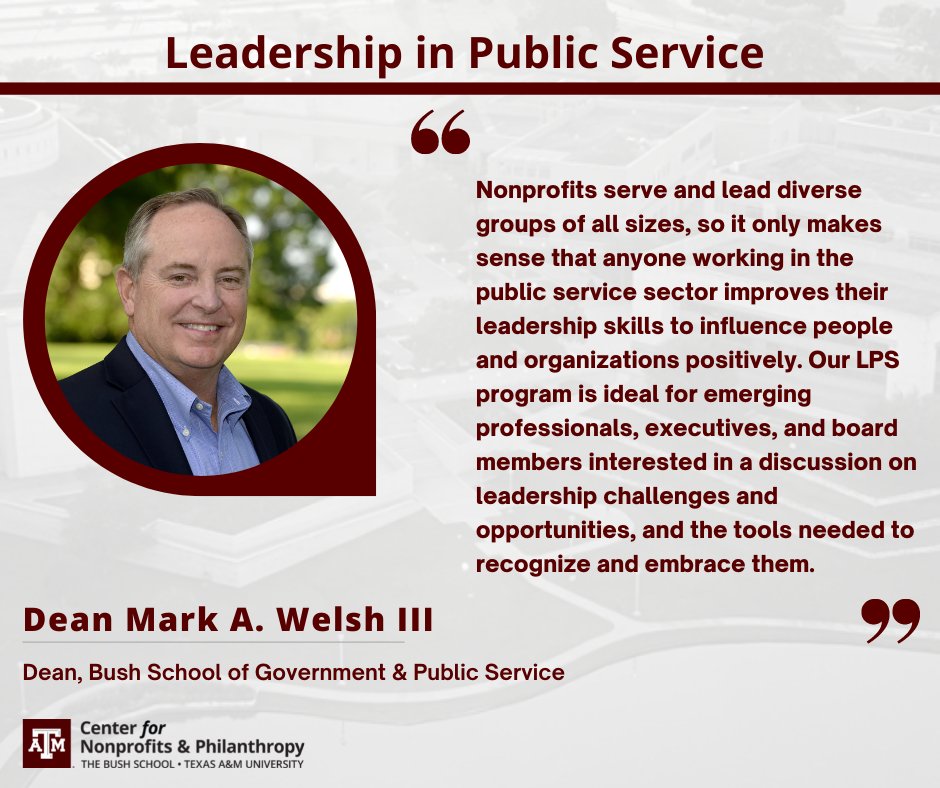 Leadership in Public Service

“

Nonprofits serve and lead diverse groups of all sizes, so it only makes sense that anyone working in the public service sector improves their leadership skills to influence people and organizations positively. Our LPS program is ideal for emerging professionals, executives, and board members interested in a discussion on leadership challenges and opportunities, and the tools needed to recognize and embrace them.

”

Dean Mark A. Welsh III

Dean, Bush School of Government & Public Service

ATM Center for Nonprofits & Philanthropy
THE BUSH SCHOOL • TEXAS A&M UNIVERSITY